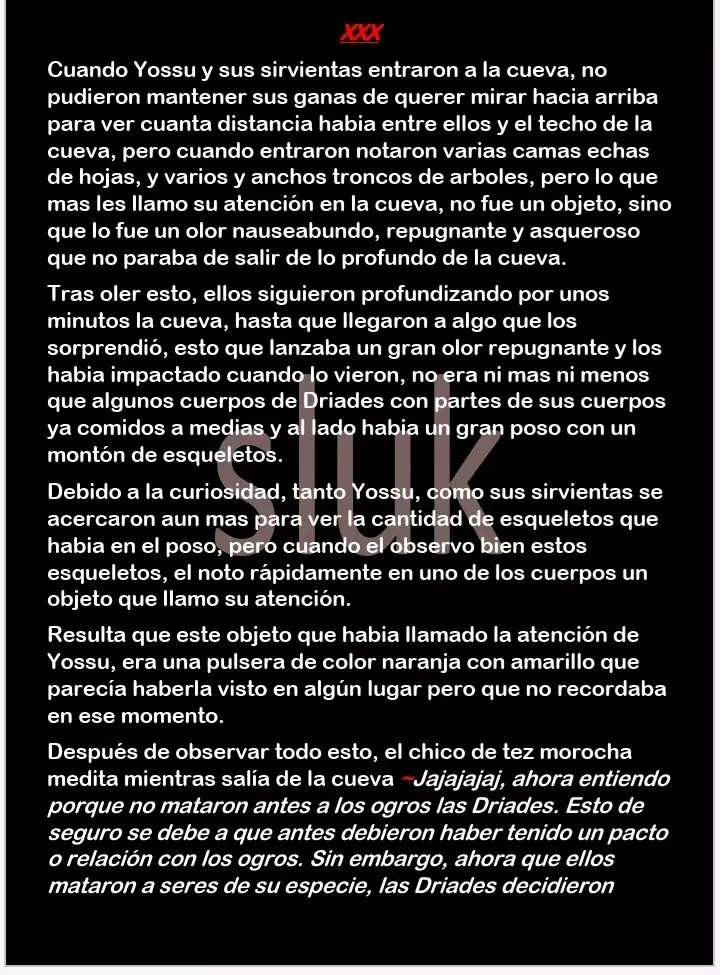 XXX

Cuando Yossu y sus sirvientas entraron a la cueva, no pudieron mantener sus ganas de querer mirar hacia arriba para ver cuanta distancia habia entre ellos y el techo de la cueva, pero cuando entraron notaron varias camas echas de hojas, y varios y anchos troncos de arboles, pero lo que mas les llamo su atención en la cueva, no fue un objeto, sino que lo fue un olor nauseabundo, repugnante y asqueroso que no paraba de salir de lo profundo de la cueva.

Tras oler esto, ellos siguieron profundizando por unos minutos la cueva, hasta que llegaron a algo que los sorprendió, esto que lanzaba un gran olor repugnante y los habia impactado cuando lo vieron, no era ni mas ni menos que algunos cuerpos de Driades con partes de sus cuerpos ya comidos a medias y al lado habia un gran poso con un montón de esqueletos.

Debido a la curiosidad, tanto Yossu, como sus sirvientas se acercaron aun mas para ver la cantidad de esqueletos que habia en el poso, pero cuando el observo bien estos esqueletos, el noto rápidamente en uno de los cuerpos un objeto que llamo su atención.

Resulta que este objeto que habia llamado la atención de Yossu, era una pulsera de color naranja con amarillo que parecía haberla visto en algún lugar pero que no recordaba en ese momento.

Después de observar todo esto, el chico de tez morocha medita mientras salía de la cueva ~Jajajajaj, ahora entiendo porque no mataron antes a los ogros las Driades. Esto de seguro se debe a que antes debieron haber tenido un pacto o relación con los ogros. Sin embargo, ahora que ellos mataron a seres de su especie, las Driades decidieron

Sluk